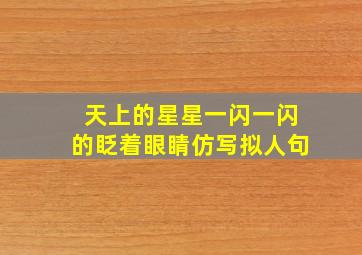 天上的星星一闪一闪的眨着眼睛仿写拟人句